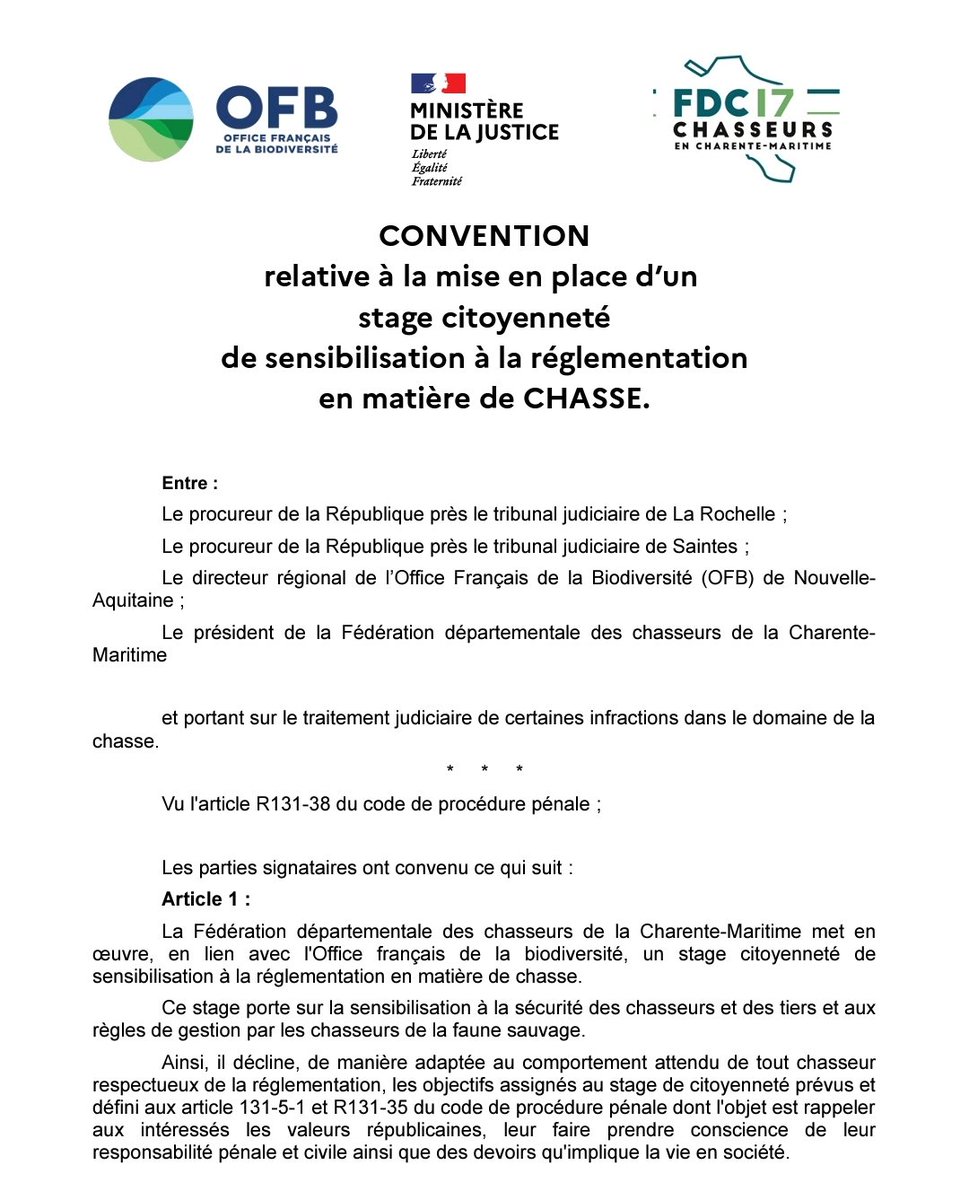 OFB
OFFICE FRANÇAIS DE LA BIODIVERSITÉ

MINISTÈRE DE LA JUSTICE
Liberté
Égalité
Fraternité

FDC17
CHASSEURS
EN CHARENTE-MARITIME

CONVENTION
relative à la mise en place d'un
stage citoyenneté
de sensibilisation à la réglementation
en matière de CHASSE.

Entre :

Le procureur de la République près le tribunal judiciaire de La Rochelle ;

Le procureur de la République près le tribunal judiciaire de Saintes ;

Le directeur régional de l'Office Français de la Biodiversité (OFB) de Nouvelle-Aquitaine ;

Le président de la Fédération départementale des chasseurs de la Charente-Maritime

et portant sur le traitement judiciaire de certaines infractions dans le domaine de la chasse.

* * *

Vu l'article R131-38 du code de procédure pénale ;

Les parties signataires ont convenu ce qui suit :

Article 1 :

La Fédération départementale des chasseurs de la Charente-Maritime met en œuvre, en lien avec l'Office français de la biodiversité, un stage citoyenneté de sensibilisation à la réglementation en matière de chasse.

Ce stage porte sur la sensibilisation à la sécurité des chasseurs et des tiers et aux règles de gestion par les chasseurs de la faune sauvage.

Ainsi, il décline, de manière adaptée au comportement attendu de tout chasseur respectueux de la réglementation, les objectifs assignés au stage de citoyenneté prévus et défini aux article 131-5-1 et R131-35 du code de procédure pénale dont l'objet est rappeler aux intéressés les valeurs républicaines, leur faire prendre conscience de leur responsabilité pénale et civile ainsi que des devoirs qu'implique la vie en société.